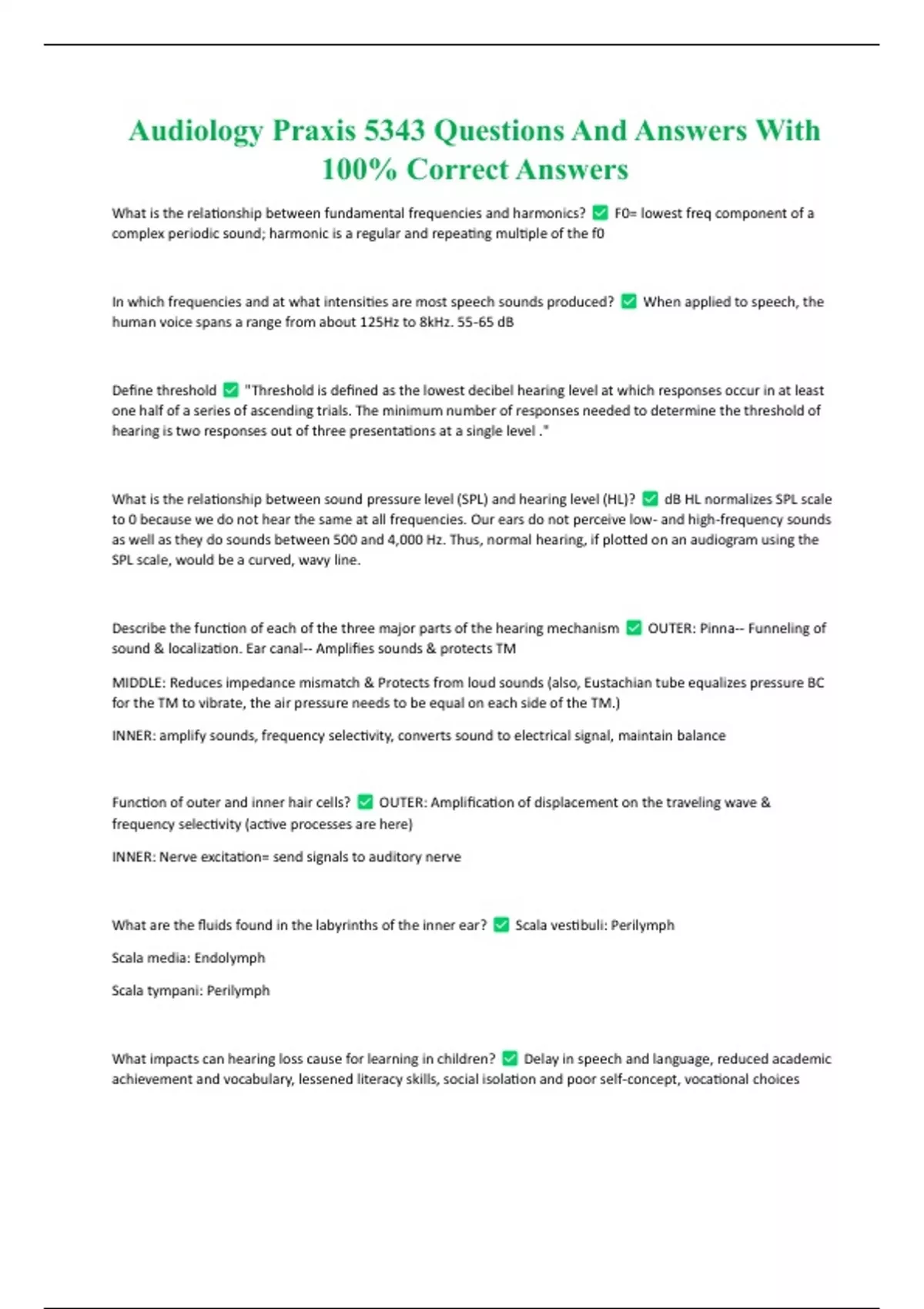 Audiology Praxis 5343 Questions And Answers With 100% Correct Answers

What is the relationship between fundamental frequencies and harmonics? ✅ F0= lowest freq component of a complex periodic sound; harmonic is a regular and repeating multiple of the f0

In which frequencies and at what intensities are most speech sounds produced? ✅ When applied to speech, the human voice spans a range from about 125Hz to 8kHz. 55-65 dB

Define threshold ✅ "Threshold is defined as the lowest decibel hearing level at which responses occur in at least one half of a series of ascending trials. The minimum number of responses needed to determine the threshold of hearing is two responses out of three presentations at a single level ."

What is the relationship between sound pressure level (SPL) and hearing level (HL)? ✅ dB HL normalizes SPL scale to 0 because we do not hear the same at all frequencies. Our ears do not perceive low- and high-frequency sounds as well as they do sounds between 500 and 4,000 Hz. Thus, normal hearing, if plotted on an audiogram using the SPL scale, would be a curved, wavy line.

Describe the function of each of the three major parts of the hearing mechanism ✅ OUTER: Pinna-- Funneling of sound & localization. Ear canal-- Amplifies sounds & protects TM

MIDDLE: Reduces impedance mismatch & Protects from loud sounds (also, Eustachian tube equalizes pressure BC for the TM to vibrate, the air pressure needs to be equal on each side of the TM.)

INNER: amplify sounds, frequency selectivity, converts sound to electrical signal, maintain balance

Function of outer and inner hair cells? ✅ OUTER: Amplification of displacement on the traveling wave & frequency selectivity (active processes are here)

INNER: Nerve excitation= send signals to auditory nerve

What are the fluids found in the labyrinths of the inner ear? ✅ Scala vestibuli: Perilymph

Scala media: Endolymph

Scala tympani: Perilymph

What impacts can hearing loss cause for learning in children? ✅ Delay in speech and language, reduced academic achievement and vocabulary, lessened literacy skills, social isolation and poor self-concept, vocational choices